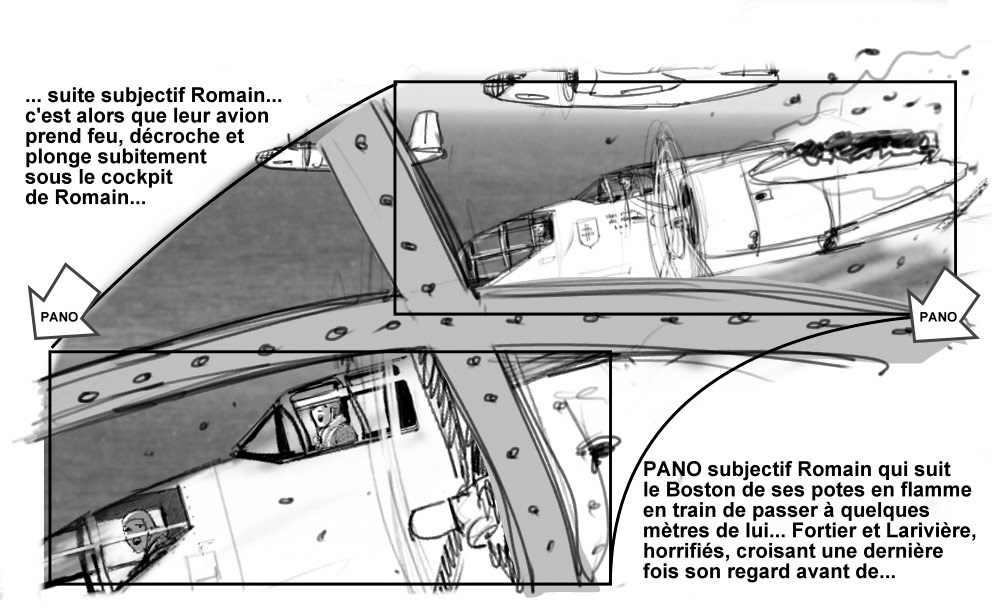 ... suite subjectif Romain... c'est alors que leur avion prend feu, décroche et plonge subitement sous le cockpit de Romain...

PANO

PANO

PANO subjectif Romain qui suit le Boston de ses potes en flamme en train de passer à quelques mètres de lui... Fortier et Larivière, horrifiés, croisant une dernière fois son regard avant de...